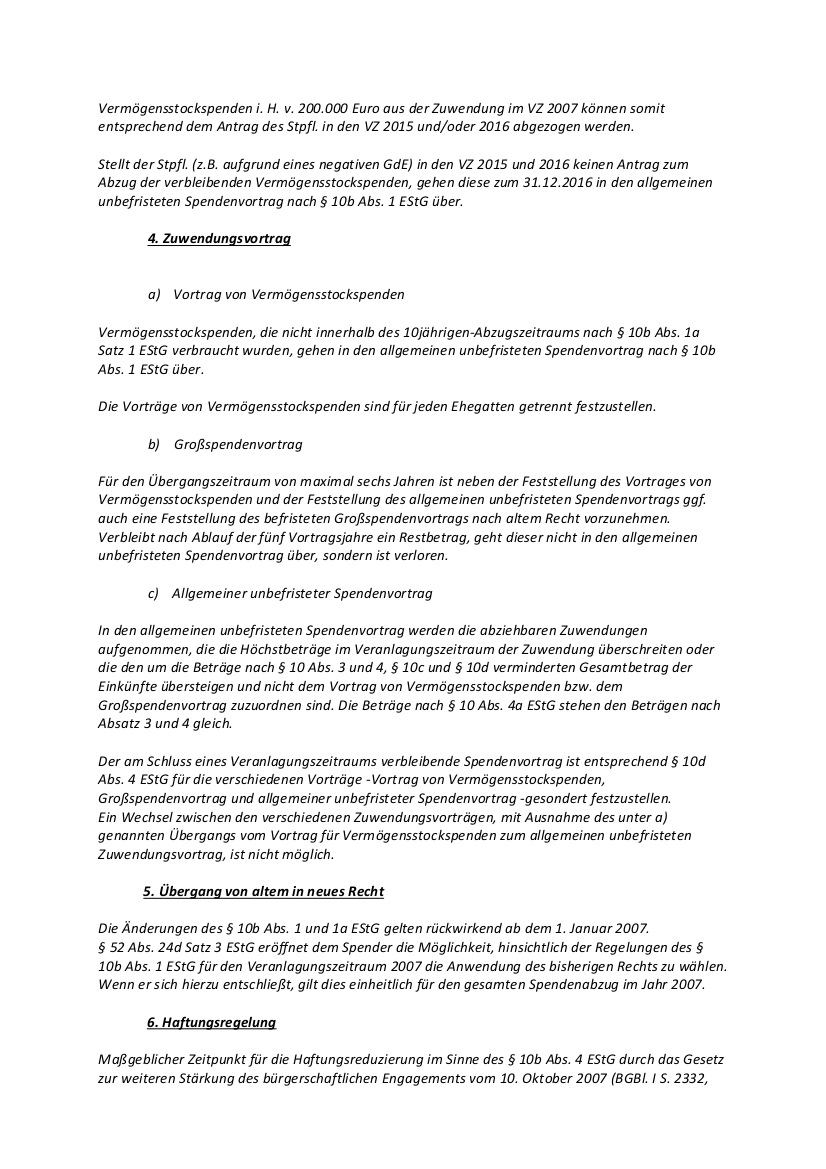 Vermögensstockspenden i. H. v. 200.000 Euro aus der Zuwendung im VZ 2007 können somit entsprechend dem Antrag des Stpfl. in den VZ 2015 und/oder 2016 abgezogen werden.

Stellt der Stpfl. (z.B. aufgrund eines negativen GdE) in den VZ 2015 und 2016 keinen Antrag zum Abzug der verbleibenden Vermögensstockspenden, gehen diese zum 31.12.2016 in den allgemeinen unbefristeten Spendenvortrag nach § 10b Abs. 1 EStG über.

4. Zuwendungsvortrag

a) Vortrag von Vermögensstockspenden

Vermögensstockspenden, die nicht innerhalb des 10jährigen-Abzugszeitraums nach § 10b Abs. 1a Satz 1 EStG verbraucht wurden, gehen in den allgemeinen unbefristeten Spendenvortrag nach § 10b Abs. 1 EStG über.

Die Vorträge von Vermögensstockspenden sind für jeden Ehegatten getrennt festzustellen.

b) Großspendenvortrag

Für den Übergangszeitraum von maximal sechs Jahren ist neben der Feststellung des Vortrages von Vermögensstockspenden und der Feststellung des allgemeinen unbefristeten Spendenvortrags ggf. auch eine Feststellung des befristeten Großspendenvortrags nach altem Recht vorzunehmen. Verbleibt nach Ablauf der fünf Vortragsjahre ein Restbetrag, geht dieser nicht in den allgemeinen unbefristeten Spendenvortrag über, sondern ist verloren.

c) Allgemeiner unbefristeter Spendenvortrag

In den allgemeinen unbefristeten Spendenvortrag werden die abziehbaren Zuwendungen aufgenommen, die die Höchstbeträge im Veranlagungszeitraum der Zuwendung überschreiten oder die den um die Beträge nach § 10 Abs. 3 und 4, § 10c und § 10d verminderten Gesamtbetrag der Einkünfte übersteigen und nicht dem Vortrag von Vermögensstockspenden bzw. dem Großspendenvortrag zuzuordnen sind. Die Beträge nach § 10 Abs. 4a EStG stehen den Beträgen nach Absatz 3 und 4 gleich.

Der am Schluss eines Veranlagungszeitraums verbleibende Spendenvortrag ist entsprechend § 10d Abs. 4 EStG für die verschiedenen Vorträge -Vortrag von Vermögensstockspenden, Großspendenvortrag und allgemeiner unbefristeter Spendenvortrag -gesondert festzustellen.
Ein Wechsel zwischen den verschiedenen Zuwendungsvorträgen, mit Ausnahme des unter a) genannten Übergangs vom Vortrag für Vermögensstockspenden zum allgemeinen unbefristeten Zuwendungsvortrag, ist nicht möglich.

5. Übergang von altem in neues Recht

Die Änderungen des § 10b Abs. 1 und 1a EStG gelten rückwirkend ab dem 1. Januar 2007.
§ 52 Abs. 24d Satz 3 EStG eröffnet dem Spender die Möglichkeit, hinsichtlich der Regelungen des § 10b Abs. 1 EStG für den Veranlagungszeitraum 2007 die Anwendung des bisherigen Rechts zu wählen. Wenn er sich hierzu entschließt, gilt dies einheitlich für den gesamten Spendenabzug im Jahr 2007.

6. Haftungsregelung

Maßgeblicher Zeitpunkt für die Haftungsreduzierung im Sinne des § 10b Abs. 4 EStG durch das Gesetz zur weiteren Stärkung des bürgerschaftlichen Engagements vom 10. Oktober 2007 (BGBl. I S. 2332,